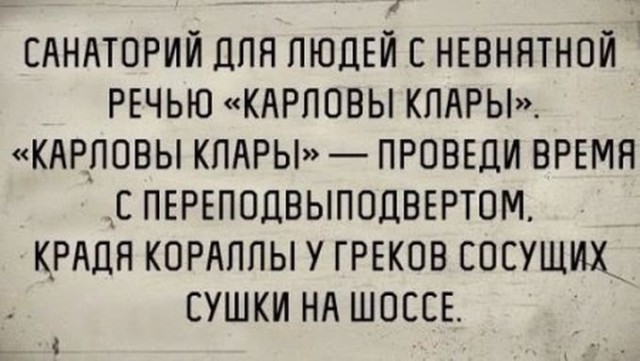 САНАТОРИЙ ДЛЯ ЛЮДЕЙ С НЕВНЯТНОЙ РЕЧЬЮ «КАРЛОВЫ КЛАРЫ».
«КАРЛОВЫ КЛАРЫ» — ПРОВЕДИ ВРЕМЯ С ПЕРЕПОДВЫПОДВЕРТОМ, КРАДЯ КОРАЛЛЫ У ГРЕКОВ СОСУЩИХ СУШКИ НА ШОССЕ.